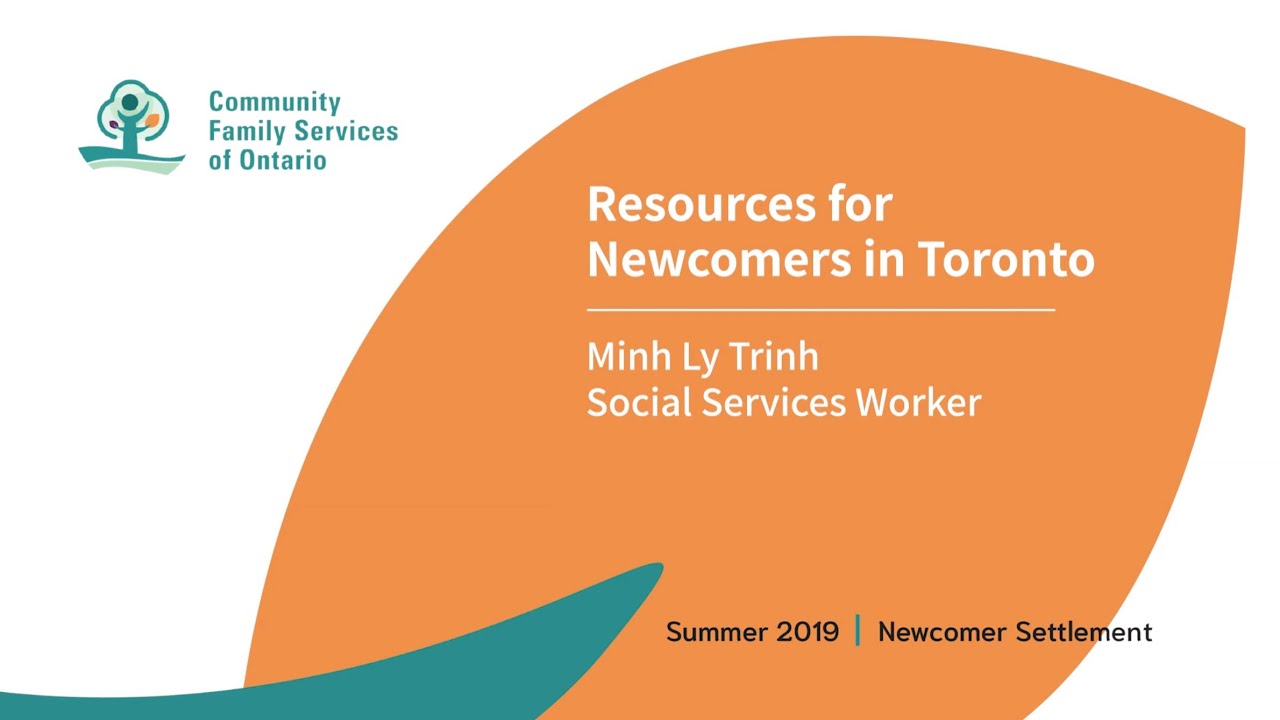 Community Family Services of Ontario

Resources for Newcomers in Toronto

Minh Ly Trinh
Social Services Worker

Summer 2019 | Newcomer Settlement